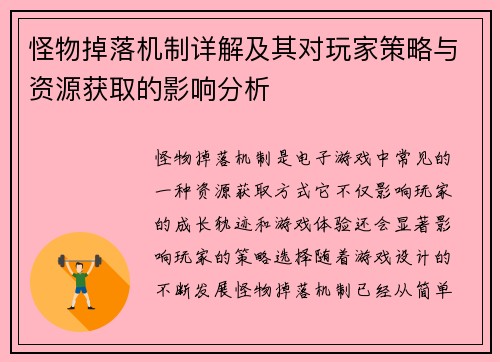 怪物掉落机制详解及其对玩家策略与资源获取的影响分析

怪物掉落机制是电子游戏中常见的一种资源获取方式它不仅影响玩家的成长轨迹和游戏体验还会显著影响玩家的策略选择随着游戏设计的不断发展怪物掉落机制已经从简单